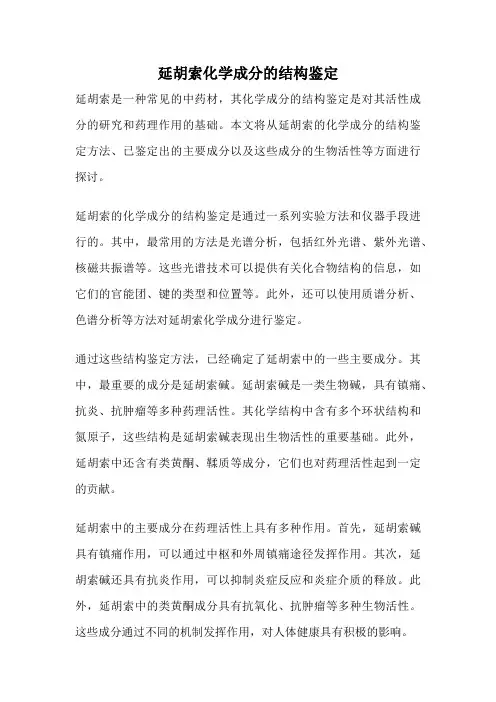 延胡索化学成分的结构鉴定

延胡索是一种常见的中药材，其化学成分的结构鉴定是对其活性成分的研究和药理作用的基础。本文将从延胡索的化学成分的结构鉴定方法、已鉴定出的主要成分以及这些成分的生物活性等方面进行探讨。

延胡索的化学成分的结构鉴定是通过一系列实验方法和仪器手段进行的。其中，最常用的方法是光谱分析，包括红外光谱、紫外光谱、核磁共振谱等。这些光谱技术可以提供有关化合物结构的信息，如它们的官能团、键的类型和位置等。此外，还可以使用质谱分析、色谱分析等方法对延胡索化学成分进行鉴定。

通过这些结构鉴定方法，已经确定了延胡索中的一些主要成分。其中，最重要的成分是延胡索碱。延胡索碱是一类生物碱，具有镇痛、抗炎、抗肿瘤等多种药理活性。其化学结构中含有多个环状结构和氮原子，这些结构是延胡索碱表现出生物活性的重要基础。此外，延胡索中还含有类黄酮、鞣质等成分，它们也对药理活性起到一定的贡献。

延胡索中的主要成分在药理活性上具有多种作用。首先，延胡索碱具有镇痛作用，可以通过中枢和外周镇痛途径发挥作用。其次，延胡索碱还具有抗炎作用，可以抑制炎症反应和炎症介质的释放。此外，延胡索中的类黄酮成分具有抗氧化、抗肿瘤等多种生物活性。这些成分通过不同的机制发挥作用，对人体健康具有积极的影响。